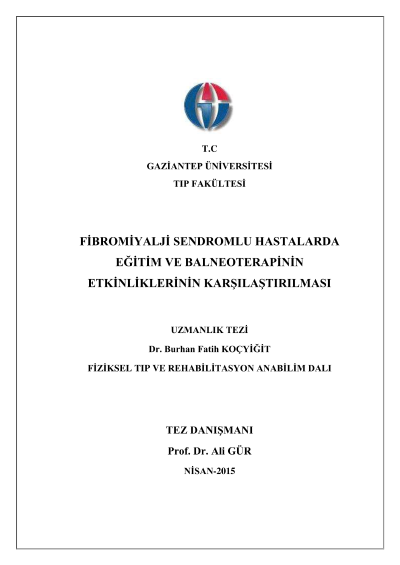 T.C
GAZİANTEP ÜNİVERSİTESİ
TIP FAKÜLTESİ

FİBROMİYALJİ SENDROMLU HASTALARDA
EĞİTİM VE BALNEOTERAPİNİN
ETKİNLİKLERİNİN KARŞILAŞTIRILMASI

UZMANLIK TEZİ
Dr. Burhan Fatih KOÇYİĞİT
FİZİKSEL TIP VE REHABİLİTASYON ANABİLİM DALI

TEZ DANIŞMANI
Prof. Dr. Ali GÜR
NİSAN-2015